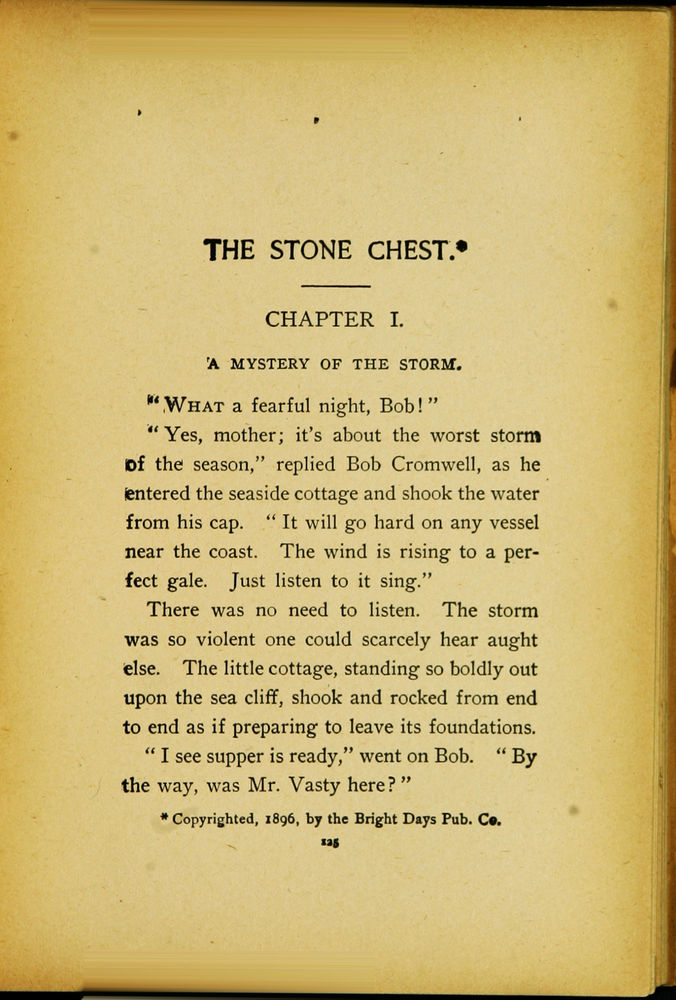 THE STONE CHEST.*

CHAPTER I.

A MYSTERY OF THE STORM.

"WHAT a fearful night, Bob!"

"Yes, mother; it's about the worst storm of the season," replied Bob Cromwell, as he entered the seaside cottage and shook the water from his cap. "It will go hard on any vessel near the coast. The wind is rising to a perfect gale. Just listen to it sing."

There was no need to listen. The storm was so violent one could scarcely hear aught else. The little cottage, standing so boldly out upon the sea cliff, shook and rocked from end to end as if preparing to leave its foundations.

"I see supper is ready," went on Bob. "By the way, was Mr. Vasty here?"

* Copyrighted, 1896, by the Bright Days Pub. Co.

125